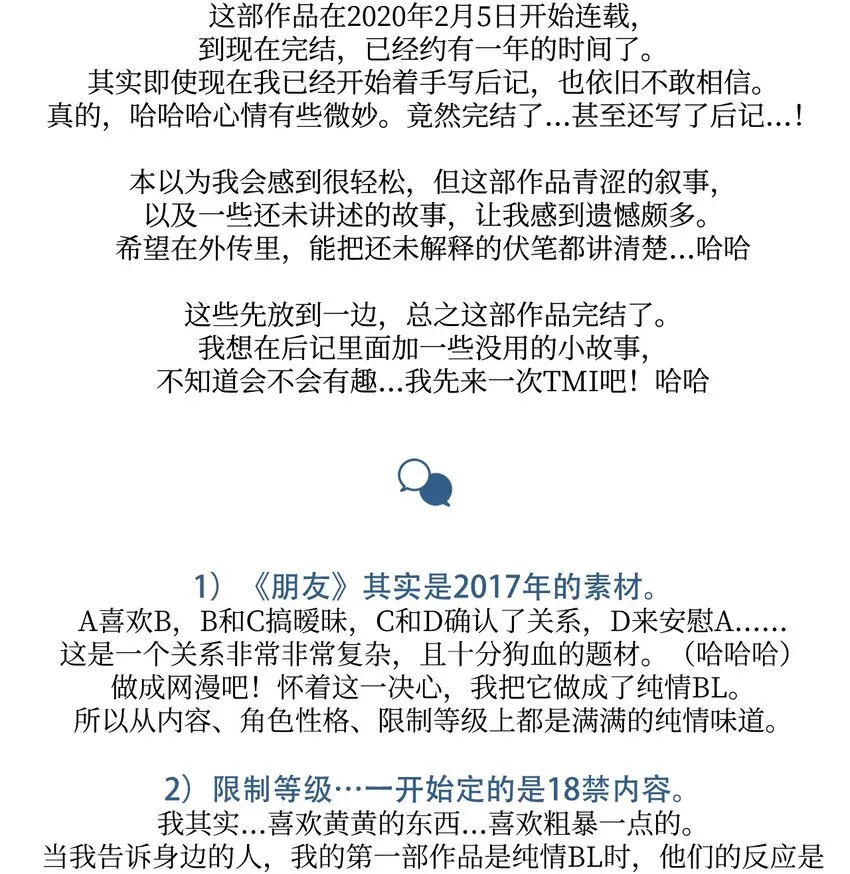 这部作品在2020年2月5日开始连载，
到现在完结，已经约有一年的时间了。
其实即使现在我已经开始着手写后记，也依旧不敢相信。
真的，哈哈哈心情有些微妙。竟然完结了...甚至还写了后记...！

本以为我会感到很轻松，但这部作品青涩的叙事，
以及一些还未讲述的故事，让我感到遗憾颇多。
希望在外传里，能把还未解释的伏笔都讲清楚...哈哈

这些先放到一边，总之这部作品完结了。
我想在后记里面加一些没用的小故事，
不知道会不会有趣...我先来一次TMI吧！哈哈

1）《朋友》其实是2017年的素材。
A喜欢B，B和C搞暧昧，C和D确认了关系，D来安慰A......
这是一个关系非常非常复杂，且十分狗血的题材。（哈哈哈）
做成网漫吧！怀着这一决心，我把它做成了纯情BL。
所以从内容、角色性格、限制等级上都是满满的纯情味道。

2）限制等级…一开始定的是18禁内容。
我其实...喜欢黄黄的东西...喜欢粗暴一点的。
当我告诉身边的人，我的第一部作品是纯情BL时，他们的反应是